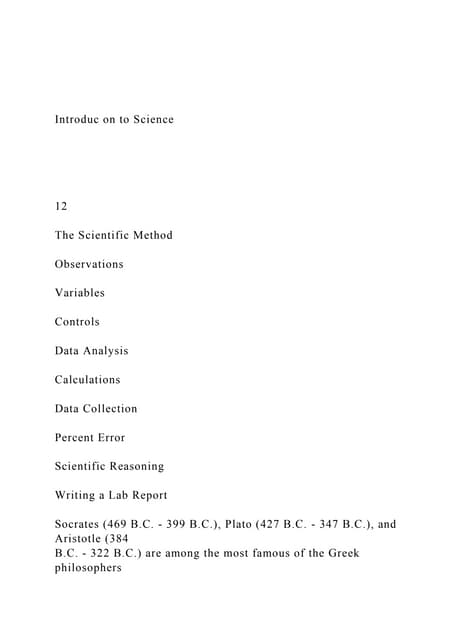 Introduc on to Science

12

The Scientific Method

Observations

Variables

Controls

Data Analysis

Calculations

Data Collection

Percent Error

Scientific Reasoning

Writing a Lab Report

Socrates (469 B.C. - 399 B.C.), Plato (427 B.C. - 347 B.C.), and Aristotle (384 B.C. - 322 B.C.) are among the most famous of the Greek philosophers